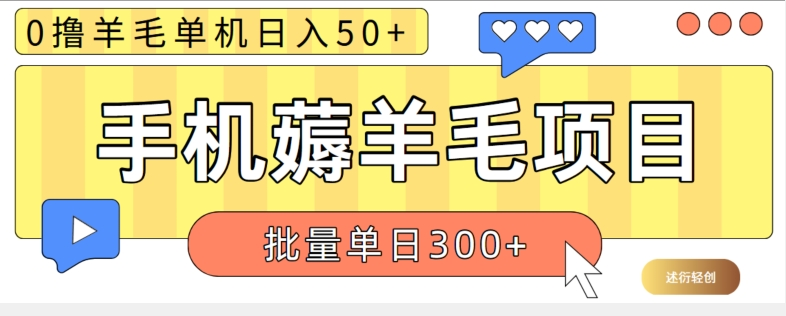 0撸羊毛单机日入50+

手机薅羊毛项目

批量单日300+

述衍轻创